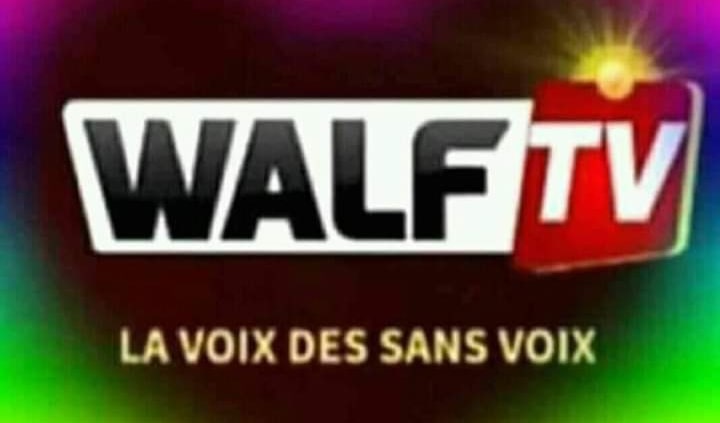 WALF TV

LA VOIX DES SANS VOIX